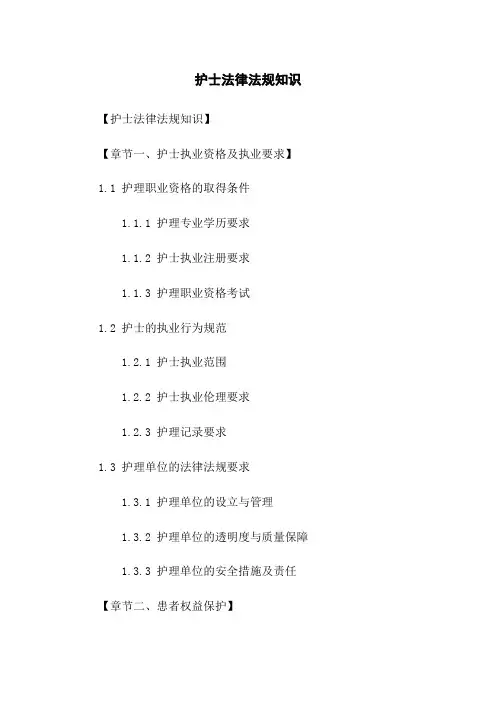 护士法律法规知识

【护士法律法规知识】

【章节一、护士执业资格及执业要求】

1.1 护理职业资格的取得条件

1.1.1 护理专业学历要求

1.1.2 护士执业注册要求

1.1.3 护理职业资格考试

1.2 护士的执业行为规范

1.2.1 护士执业范围

1.2.2 护士执业伦理要求

1.2.3 护理记录要求

1.3 护理单位的法律法规要求

1.3.1 护理单位的设立与管理

1.3.2 护理单位的透明度与质量保障

1.3.3 护理单位的安全措施及责任

【章节二、患者权益保护】